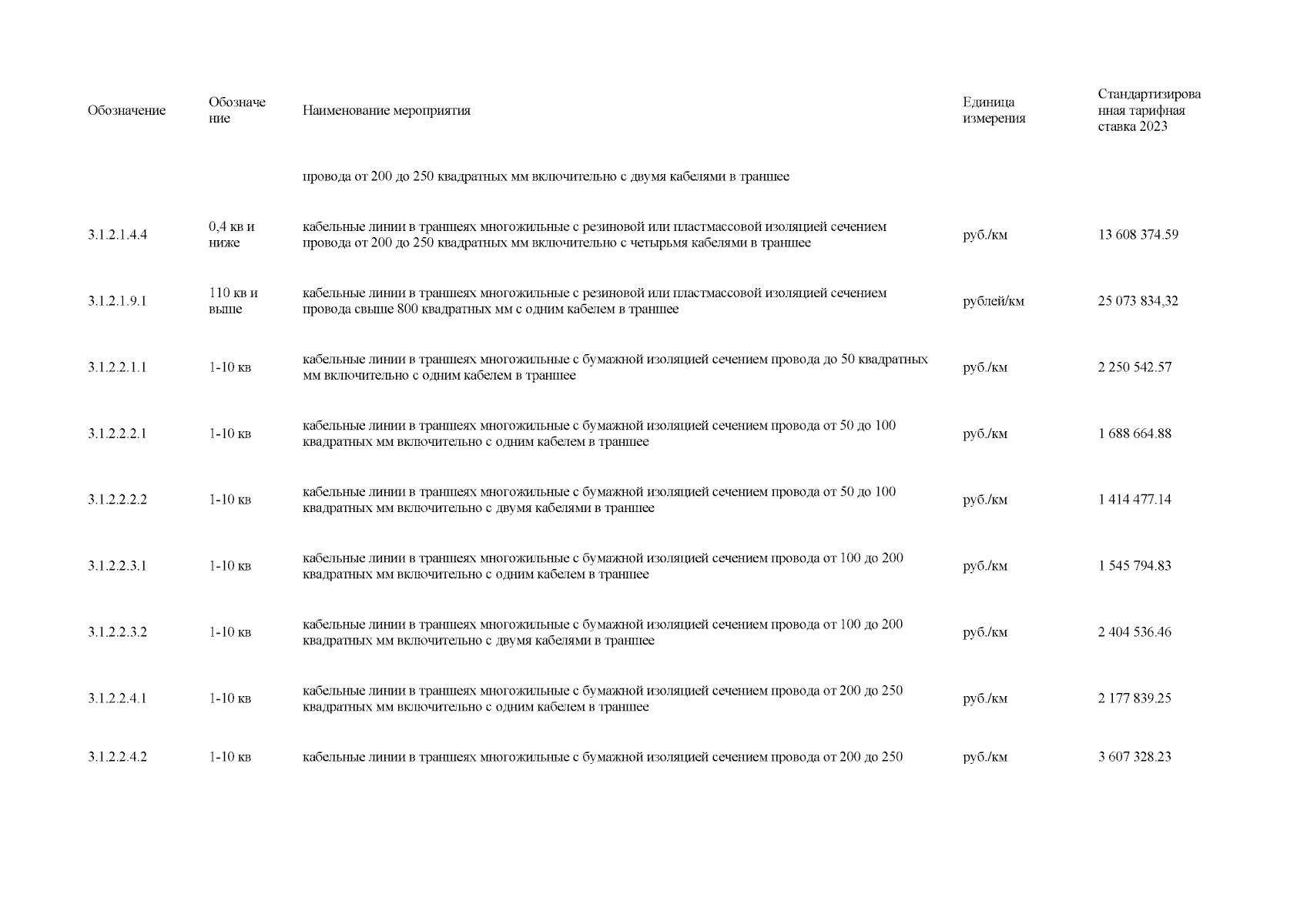 | Обозначение | Обозначение | Наименование мероприятия | Единица измерения | Стандартизированная тарифная ставка 2023 |
|---|---|---|---|---|
| | | провода от 200 до 250 квадратных мм включительно с двумя кабелями в траншее | | |
| 3.1.2.1.4.4 | 0,4 кв и ниже | кабельные линии в траншеях многожильные с резиновой или пластмассовой изоляцией сечением провода от 200 до 250 квадратных мм включительно с четырьмя кабелями в траншее | руб./км | 13 608 374.59 |
| 3.1.2.1.9.1 | 110 кв и выше | кабельные линии в траншеях многожильные с резиновой или пластмассовой изоляцией сечением провода свыше 800 квадратных мм с одним кабелем в траншее | рублей/км | 25 073 834,32 |
| 3.1.2.2.1.1 | 1-10 кв | кабельные линии в траншеях многожильные с бумажной изоляцией сечением провода до 50 квадратных мм включительно с одним кабелем в траншее | руб./км | 2 250 542.57 |
| 3.1.2.2.2.1 | 1-10 кв | кабельные линии в траншеях многожильные с бумажной изоляцией сечением провода от 50 до 100 квадратных мм включительно с одним кабелем в траншее | руб./км | 1 688 664.88 |
| 3.1.2.2.2.2 | 1-10 кв | кабельные линии в траншеях многожильные с бумажной изоляцией сечением провода от 50 до 100 квадратных мм включительно с двумя кабелями в траншее | руб./км | 1 414 477.14 |
| 3.1.2.2.3.1 | 1-10 кв | кабельные линии в траншеях многожильные с бумажной изоляцией сечением провода от 100 до 200 квадратных мм включительно с одним кабелем в траншее | руб./км | 1 545 794.83 |
| 3.1.2.2.3.2 | 1-10 кв | кабельные линии в траншеях многожильные с бумажной изоляцией сечением провода от 100 до 200 квадратных мм включительно с двумя кабелями в траншее | руб./км | 2 404 536.46 |
| 3.1.2.2.4.1 | 1-10 кв | кабельные линии в траншеях многожильные с бумажной изоляцией сечением провода от 200 до 250 квадратных мм включительно с одним кабелем в траншее | руб./км | 2 177 839.25 |
| 3.1.2.2.4.2 | 1-10 кв | кабельные линии в траншеях многожильные с бумажной изоляцией сечением провода от 200 до 250 | руб./км | 3 607 328.23 |